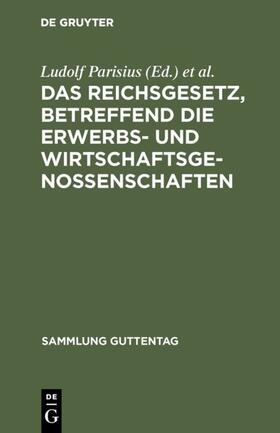 DE GRUYTER

Ludolf Parisius (Ed.) et al.

DAS REICHSGESETZ, BETREFFEND DIE ERWERBS- UND WIRTSCHAFTSGENOSSENSCHAFTEN

SAMMLUNG GUTTENTAG

DE
G